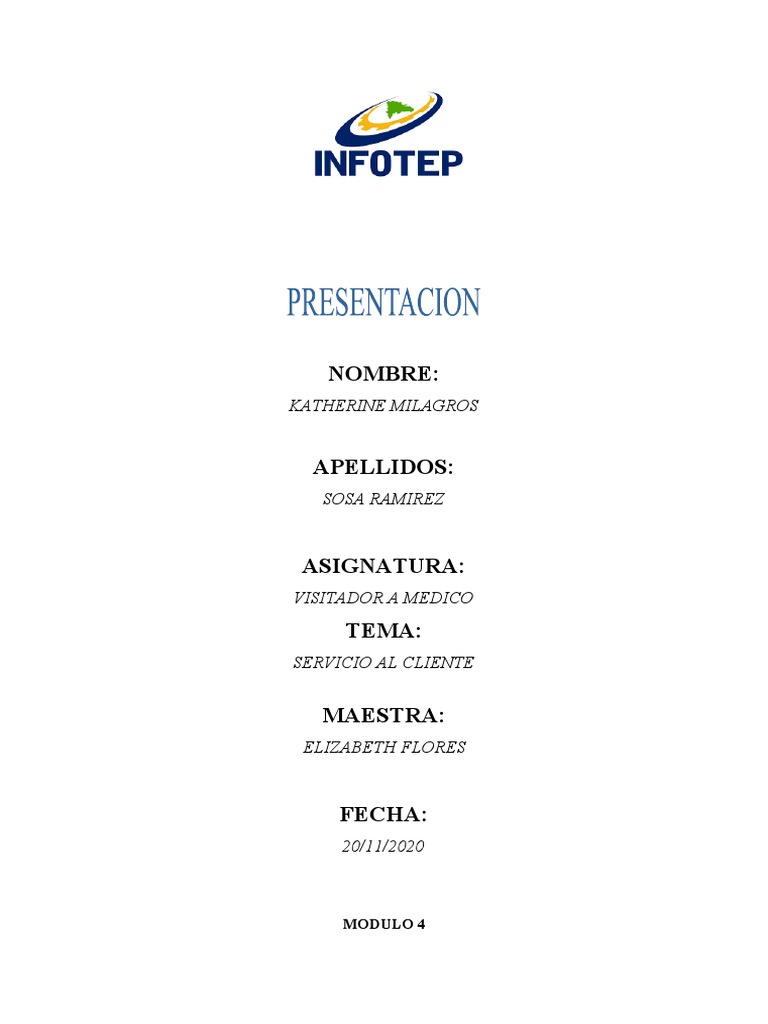 INFOTEP

PRESENTACION

NOMBRE:
KATHERINE MILAGROS

APELLIDOS:
SOSA RAMIREZ

ASIGNATURA:
VISITADOR A MEDICO

TEMA:
SERVICIO AL CLIENTE

MAESTRA:
ELIZABETH FLORES

FECHA:
20/11/2020

MODULO 4